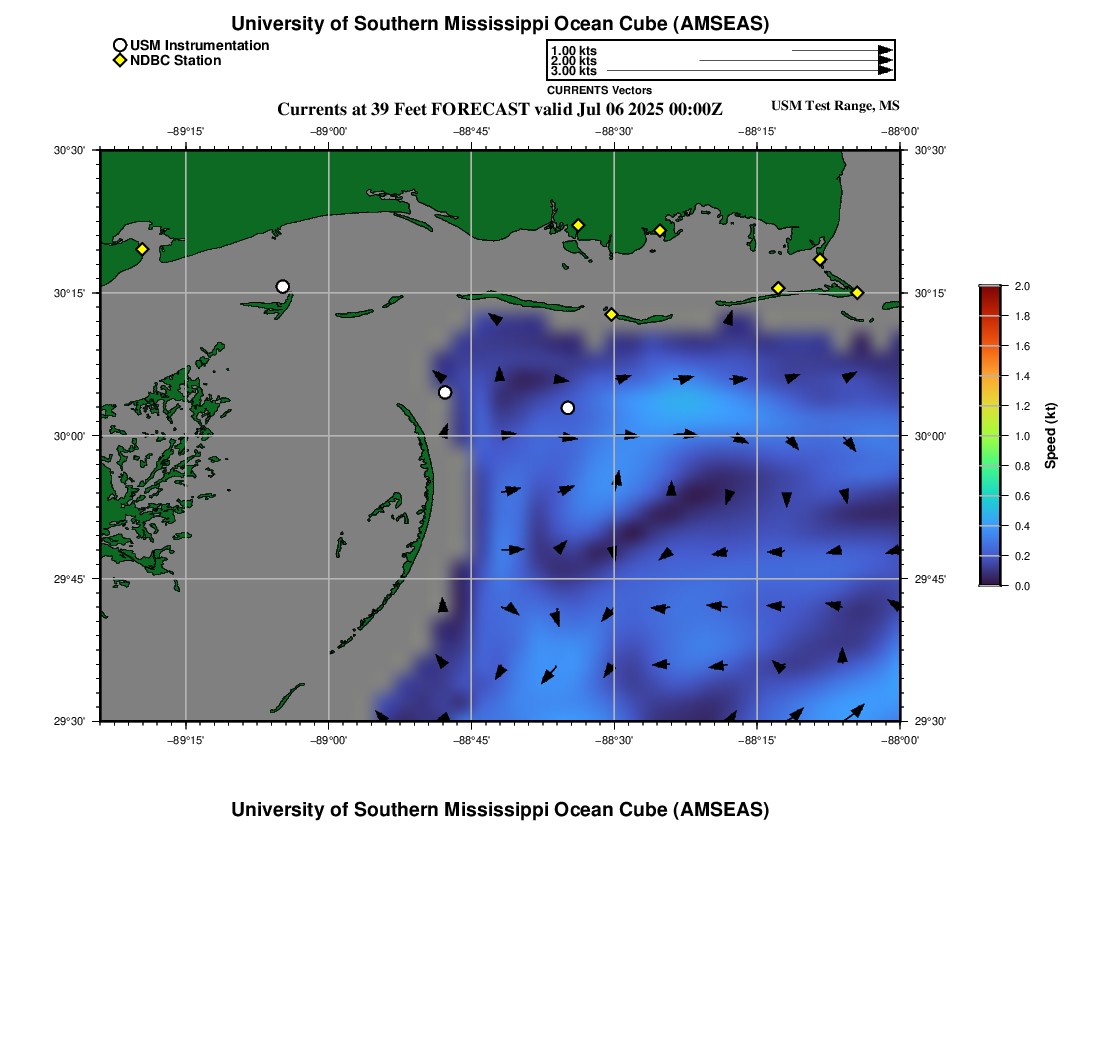 University of Southern Mississippi Ocean Cube (AMSEAS)

USM Instrumentation
NDBC Station

1.00 kts
2.00 kts
3.00 kts
CURRENTS Vectors

Currents at 39 Feet FORECAST valid Jul 06 2025 00:00Z

USM Test Range, MS

−89°15' −89°00' −88°45' −88°30' −88°15' −88°00'

30°30' 30°15' 30°00' 29°45' 29°30'

30°30' 30°15' 30°00' 29°45' 29°30'

−89°15' −89°00' −88°45' −88°30' −88°15' −88°00'

2.0 1.8 1.6 1.4 1.2 1.0 0.8 0.6 0.4 0.2 0.0

Speed (kt)

University of Southern Mississippi Ocean Cube (AMSEAS)